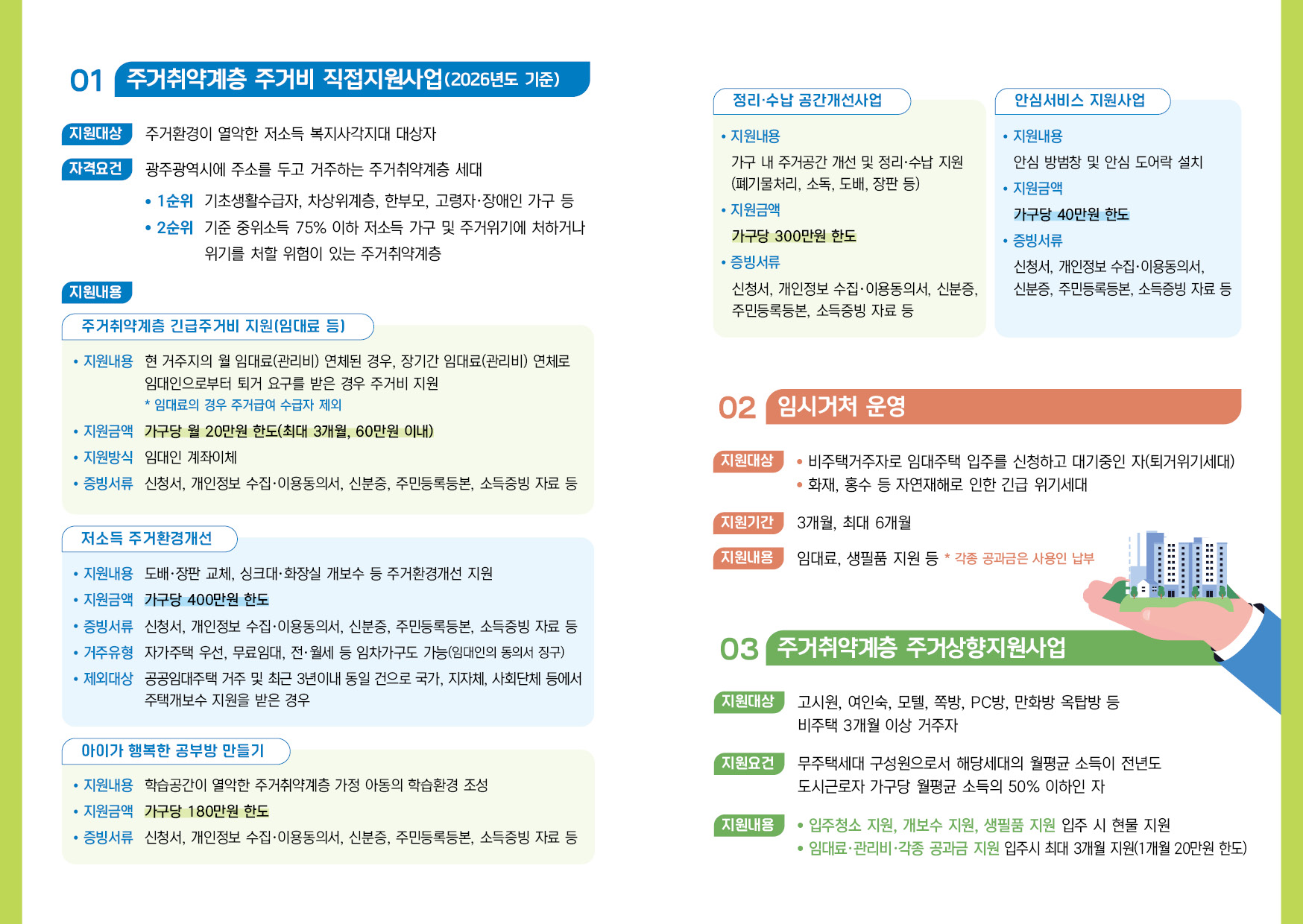 01 주거취약계층 주거비 직접지원사업(2026년도 기준)

지원대상 주거환경이 열악한 저소득 복지사각지대 대상자

자격요건 광주광역시에 주소를 두고 거주하는 주거취약계층 세대

• 1순위 기초생활수급자, 차상위계층, 한부모, 고령자·장애인 가구 등
• 2순위 기준 중위소득 75% 이하 저소득 가구 및 주거위기에 처하거나 위기를 처할 위험이 있는 주거취약계층

지원내용

주거취약계층 긴급주거비 지원(임대료 등)

• 지원내용 현 거주지의 월 임대료(관리비) 연체된 경우, 장기간 임대료(관리비) 연체로 임대인으로부터 퇴거 요구를 받은 경우 주거비 지원
* 임대료의 경우 주거급여 수급자 제외
• 지원금액 가구당 월 20만원 한도(최대 3개월, 60만원 이내)
• 지원방식 임대인 계좌이체
• 증빙서류 신청서, 개인정보 수집·이용동의서, 신분증, 주민등록등본, 소득증빙 자료 등

저소득 주거환경개선

• 지원내용 도배·장판 교체, 싱크대·화장실 개보수 등 주거환경개선 지원
• 지원금액 가구당 400만원 한도
• 증빙서류 신청서, 개인정보 수집·이용동의서, 신분증, 주민등록등본, 소득증빙 자료 등
• 거주유형 자가주택 우선, 무료임대, 전·월세 등 임차가구도 가능(임대인의 동의서 징구)
• 제외대상 공공임대주택 거주 및 최근 3년이내 동일 건으로 국가, 지자체, 사회단체 등에서 주택개보수 지원을 받은 경우

아이가 행복한 공부방 만들기

• 지원내용 학습공간이 열악한 주거취약계층 가정 아동의 학습환경 조성
• 지원금액 가구당 180만원 한도
• 증빙서류 신청서, 개인정보 수집·이용동의서, 신분증, 주민등록등본, 소득증빙 자료 등

정리·수납 공간개선사업

• 지원내용
가구 내 주거공간 개선 및 정리·수납 지원 (폐기물처리, 소독, 도배, 장판 등)
• 지원금액
가구당 300만원 한도
• 증빙서류
신청서, 개인정보 수집·이용동의서, 신분증, 주민등록등본, 소득증빙 자료 등

안심서비스 지원사업

• 지원내용
안심 방범창 및 안심 도어락 설치
• 지원금액
가구당 40만원 한도
• 증빙서류
신청서, 개인정보 수집·이용동의서, 신분증, 주민등록등본, 소득증빙 자료 등

02 임시거처 운영

지원대상 • 비주택거주자로 임대주택 입주를 신청하고 대기중인 자(퇴거위기세대)
• 화재, 홍수 등 자연재해로 인한 긴급 위기세대

지원기간 3개월, 최대 6개월

지원내용 임대료, 생필품 지원 등 * 각종 공과금은 사용인 납부

03 주거취약계층 주거상향지원사업

지원대상 고시원, 여인숙, 모텔, 쪽방, PC방, 만화방 옥탑방 등 비주택 3개월 이상 거주자

지원요건 무주택세대 구성원으로서 해당세대의 월평균 소득이 전년도 도시근로자 가구당 월평균 소득의 50% 이하인 자

지원내용 • 입주청소 지원, 개보수 지원, 생필품 지원 입주 시 현물 지원
• 임대료·관리비·각종 공과금 지원 입주시 최대 3개월 지원(1개월 20만원 한도)